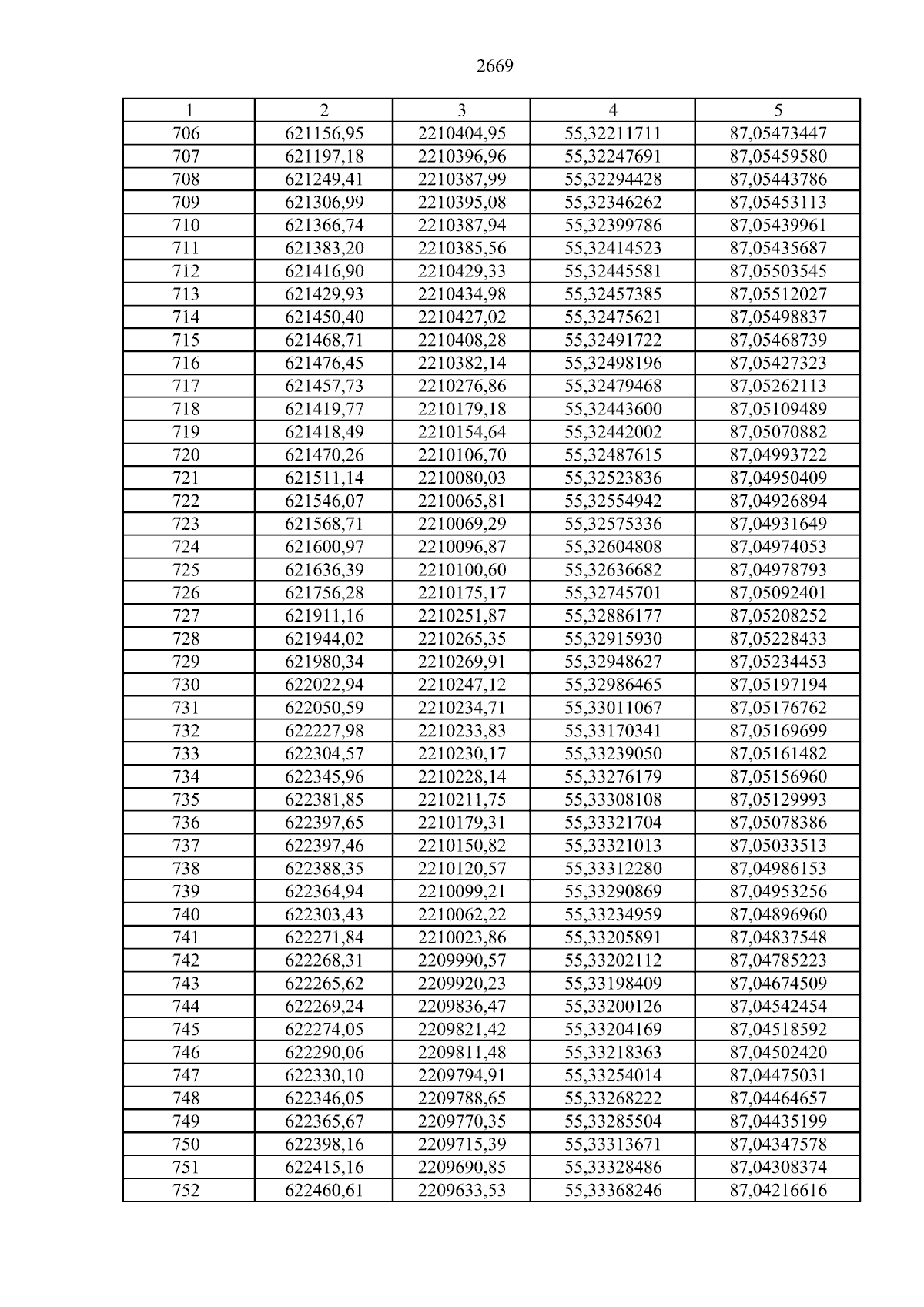 2669

| 1 | 2 | 3 | 4 | 5 |
|---|---|---|---|---|
| 706 | 621156,95 | 2210404,95 | 55,32211711 | 87,05473447 |
| 707 | 621197,18 | 2210396,96 | 55,32247691 | 87,05459580 |
| 708 | 621249,41 | 2210387,99 | 55,32294428 | 87,05443786 |
| 709 | 621306,99 | 2210395,08 | 55,32346262 | 87,05453113 |
| 710 | 621366,74 | 2210387,94 | 55,32399786 | 87,05439961 |
| 711 | 621383,20 | 2210385,56 | 55,32414523 | 87,05435687 |
| 712 | 621416,90 | 2210429,33 | 55,32445581 | 87,05503545 |
| 713 | 621429,93 | 2210434,98 | 55,32457385 | 87,05512027 |
| 714 | 621450,40 | 2210427,02 | 55,32475621 | 87,05498837 |
| 715 | 621468,71 | 2210408,28 | 55,32491722 | 87,05468739 |
| 716 | 621476,45 | 2210382,14 | 55,32498196 | 87,05427323 |
| 717 | 621457,73 | 2210276,86 | 55,32479468 | 87,05262113 |
| 718 | 621419,77 | 2210179,18 | 55,32443600 | 87,05109489 |
| 719 | 621418,49 | 2210154,64 | 55,32442002 | 87,05070882 |
| 720 | 621470,26 | 2210106,70 | 55,32487615 | 87,04993722 |
| 721 | 621511,14 | 2210080,03 | 55,32523836 | 87,04950409 |
| 722 | 621546,07 | 2210065,81 | 55,32554942 | 87,04926894 |
| 723 | 621568,71 | 2210069,29 | 55,32575336 | 87,04931649 |
| 724 | 621600,97 | 2210096,87 | 55,32604808 | 87,04974053 |
| 725 | 621636,39 | 2210100,60 | 55,32636682 | 87,04978793 |
| 726 | 621756,28 | 2210175,17 | 55,32745701 | 87,05092401 |
| 727 | 621911,16 | 2210251,87 | 55,32886177 | 87,05208252 |
| 728 | 621944,02 | 2210265,35 | 55,32915930 | 87,05228433 |
| 729 | 621980,34 | 2210269,91 | 55,32948627 | 87,05234453 |
| 730 | 622022,94 | 2210247,12 | 55,32986465 | 87,05197194 |
| 731 | 622050,59 | 2210234,71 | 55,33011067 | 87,05176762 |
| 732 | 622227,98 | 2210233,83 | 55,33170341 | 87,05169699 |
| 733 | 622304,57 | 2210230,17 | 55,33239050 | 87,05161482 |
| 734 | 622345,96 | 2210228,14 | 55,33276179 | 87,05156960 |
| 735 | 622381,85 | 2210211,75 | 55,33308108 | 87,05129993 |
| 736 | 622397,65 | 2210179,31 | 55,33321704 | 87,05078386 |
| 737 | 622397,46 | 2210150,82 | 55,33321013 | 87,05033513 |
| 738 | 622388,35 | 2210120,57 | 55,33312280 | 87,04986153 |
| 739 | 622364,94 | 2210099,21 | 55,33290869 | 87,04953256 |
| 740 | 622303,43 | 2210062,22 | 55,33234959 | 87,04896960 |
| 741 | 622271,84 | 2210023,86 | 55,33205891 | 87,04837548 |
| 742 | 622268,31 | 2209990,57 | 55,33202112 | 87,04785223 |
| 743 | 622265,62 | 2209920,23 | 55,33198409 | 87,04674509 |
| 744 | 622269,24 | 2209836,47 | 55,33200126 | 87,04542454 |
| 745 | 622274,05 | 2209821,42 | 55,33204169 | 87,04518592 |
| 746 | 622290,06 | 2209811,48 | 55,33218363 | 87,04502420 |
| 747 | 622330,10 | 2209794,91 | 55,33254014 | 87,04475031 |
| 748 | 622346,05 | 2209788,65 | 55,33268222 | 87,04464657 |
| 749 | 622365,67 | 2209770,35 | 55,33285504 | 87,04435199 |
| 750 | 622398,16 | 2209715,39 | 55,33313671 | 87,04347578 |
| 751 | 622415,16 | 2209690,85 | 55,33328486 | 87,04308374 |
| 752 | 622460,61 | 2209633,53 | 55,33368246 | 87,04216616 |